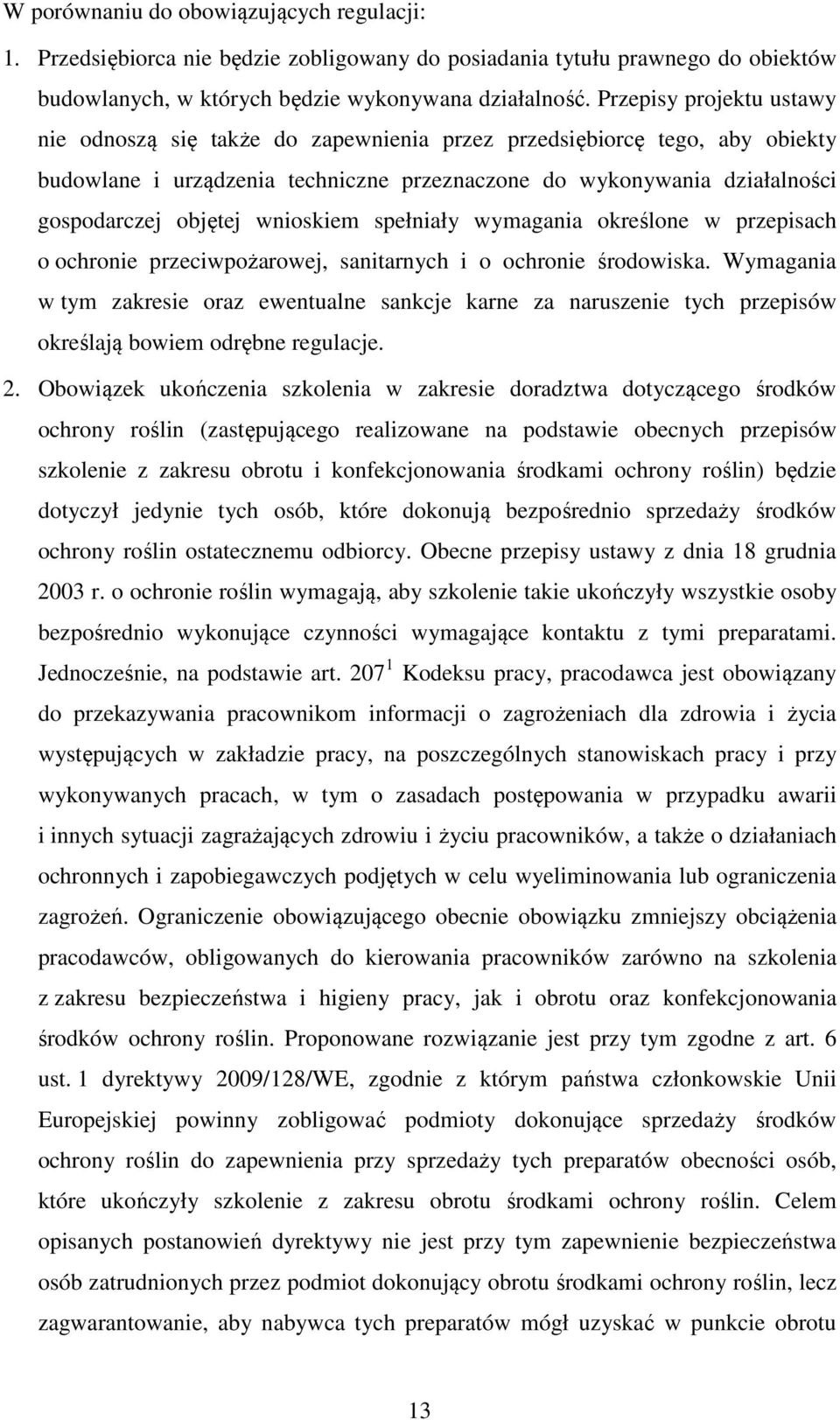 W porównaniu do obowiązujących regulacji:

1. Przedsiębiorca nie będzie zobligowany do posiadania tytułu prawnego do obiektów budowlanych, w których będzie wykonywana działalność. Przepisy projektu ustawy nie odnoszą się także do zapewnienia przez przedsiębiorcę tego, aby obiekty budowlane i urządzenia techniczne przeznaczone do wykonywania działalności gospodarczej objętej wnioskiem spełniały wymagania określone w przepisach o ochronie przeciwpożarowej, sanitarnych i o ochronie środowiska. Wymagania w tym zakresie oraz ewentualne sankcje karne za naruszenie tych przepisów określają bowiem odrębne regulacje.

2. Obowiązek ukończenia szkolenia w zakresie doradztwa dotyczącego środków ochrony roślin (zastępującego realizowane na podstawie obecnych przepisów szkolenie z zakresu obrotu i konfekcjonowania środkami ochrony roślin) będzie dotyczył jedynie tych osób, które dokonują bezpośrednio sprzedaży środków ochrony roślin ostatecznemu odbiorcy. Obecne przepisy ustawy z dnia 18 grudnia 2003 r. o ochronie roślin wymagają, aby szkolenie takie ukończyły wszystkie osoby bezpośrednio wykonujące czynności wymagające kontaktu z tymi preparatami. Jednocześnie, na podstawie art. $207^1$ Kodeksu pracy, pracodawca jest obowiązany do przekazywania pracownikom informacji o zagrożeniach dla zdrowia i życia występujących w zakładzie pracy, na poszczególnych stanowiskach pracy i przy wykonywanych pracach, w tym o zasadach postępowania w przypadku awarii i innych sytuacji zagrażających zdrowiu i życiu pracowników, a także o działaniach ochronnych i zapobiegawczych podjętych w celu wyeliminowania lub ograniczenia zagrożeń. Ograniczenie obowiązującego obecnie obowiązku zmniejszy obciążenia pracodawców, obligowanych do kierowania pracowników zarówno na szkolenia z zakresu bezpieczeństwa i higieny pracy, jak i obrotu oraz konfekcjonowania środków ochrony roślin. Proponowane rozwiązanie jest przy tym zgodne z art. 6 ust. 1 dyrektywy 2009/128/WE, zgodnie z którym państwa członkowskie Unii Europejskiej powinny zobligować podmioty dokonujące sprzedaży środków ochrony roślin do zapewnienia przy sprzedaży tych preparatów obecności osób, które ukończyły szkolenie z zakresu obrotu środkami ochrony roślin. Celem opisanych postanowień dyrektywy nie jest przy tym zapewnienie bezpieczeństwa osób zatrudnionych przez podmiot dokonujący obrotu środkami ochrony roślin, lecz zagwarantowanie, aby nabywca tych preparatów mógł uzyskać w punkcie obrotu

13